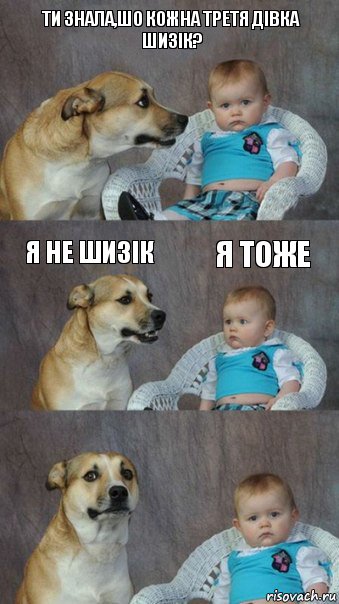 ТИ ЗНАЛА,ШО КОЖНА ТРЕТЯ ДІВКА ШИЗІК?

Я НЕ ШИЗІК

Я ТОЖЕ

risovach.ru